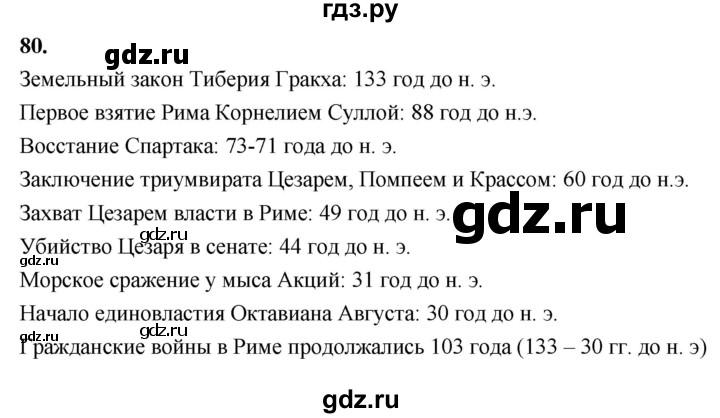 гдз.ру

80.

gdz.ru

Земельный закон Тиберия Гракха: 133 год до н. э.

Первое взятие Рима Корнелием Суллой: 88 год до н.э.

Восстание Спартака: 73-71 года до н. э.

Заключение триумвирата Цезарем, Помпеем и Крассом: 60 год до н.э.

Захват Цезарем власти в Риме: 49 год до н. э.

gdz.ru

gdz.ru

Убийство Цезаря в сенате: 44 год до н. э.

gdz.ru

Морское сражение у мыса Акций: 31 год до н. э.

Начало единовластия Октавиана Августа: 30 год до н. э.

gdz.ru

gdz.ru

Гражданские войны в Риме продолжались 103 года (133 – 30 гг. до н. э)

gdz.ru